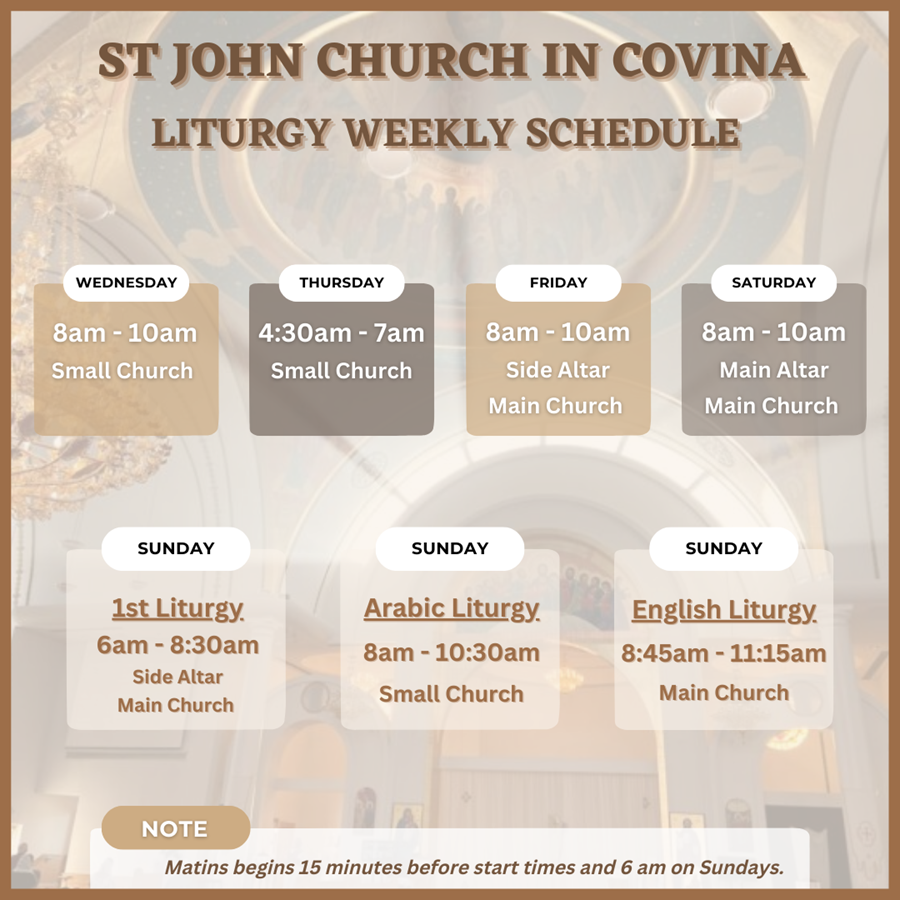 ST JOHN CHURCH IN COVINA
LITURGY WEEKLY SCHEDULE

WEDNESDAY
8am - 10am
Small Church

THURSDAY
4:30am - 7am
Small Church

FRIDAY
8am - 10am
Side Altar
Main Church

SATURDAY
8am - 10am
Main Altar
Main Church

SUNDAY
1st Liturgy
6am - 8:30am
Side Altar
Main Church

SUNDAY
Arabic Liturgy
8am - 10:30am
Small Church

SUNDAY
English Liturgy
8:45am - 11:15am
Main Church

NOTE
Matins begins 15 minutes before start times and 6 am on Sundays.